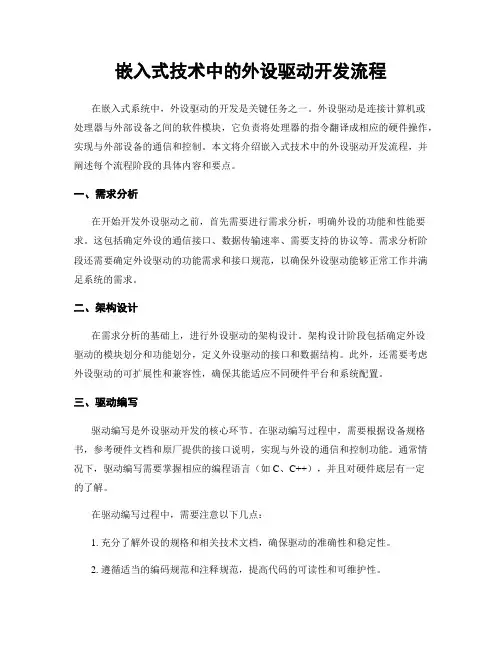 嵌入式技术中的外设驱动开发流程

在嵌入式系统中，外设驱动的开发是关键任务之一。外设驱动是连接计算机或处理器与外部设备之间的软件模块，它负责将处理器的指令翻译成相应的硬件操作，实现与外部设备的通信和控制。本文将介绍嵌入式技术中的外设驱动开发流程，并阐述每个流程阶段的具体内容和要点。

一、需求分析

在开始开发外设驱动之前，首先需要进行需求分析，明确外设的功能和性能要求。这包括确定外设的通信接口、数据传输速率、需要支持的协议等。需求分析阶段还需要确定外设驱动的功能需求和接口规范，以确保外设驱动能够正常工作并满足系统的需求。

二、架构设计

在需求分析的基础上，进行外设驱动的架构设计。架构设计阶段包括确定外设驱动的模块划分和功能划分，定义外设驱动的接口和数据结构。此外，还需要考虑外设驱动的可扩展性和兼容性，确保其能适应不同硬件平台和系统配置。

三、驱动编写

驱动编写是外设驱动开发的核心环节。在驱动编写过程中，需要根据设备规格书，参考硬件文档和原厂提供的接口说明，实现与外设的通信和控制功能。通常情况下，驱动编写需要掌握相应的编程语言（如 C、C++），并且对硬件底层有一定的了解。

在驱动编写过程中，需要注意以下几点：

1. 充分了解外设的规格和相关技术文档，确保驱动的准确性和稳定性。

2. 遵循适当的编码规范和注释规范，提高代码的可读性和可维护性。